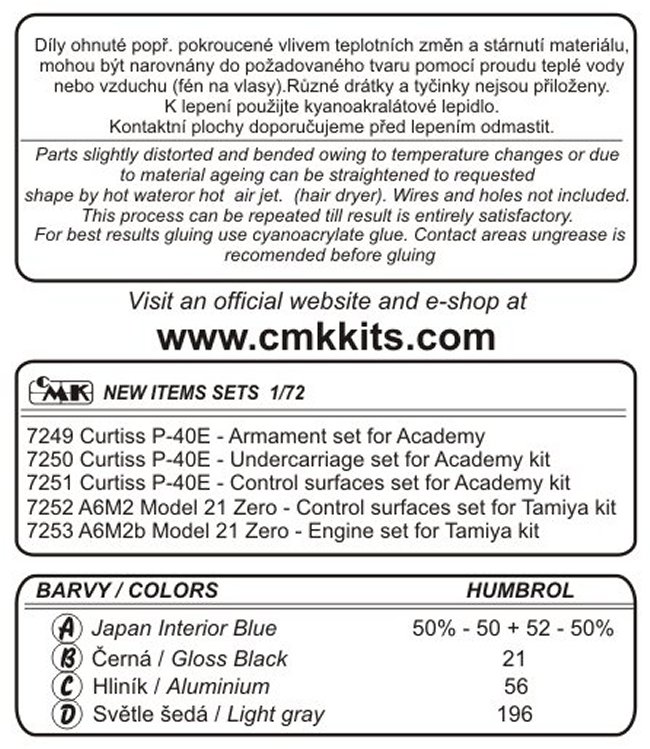 Díly ohnuté popř. pokroucené vlivem teplotních změn a stárnutí materiálu, mohou být narovnány do požadovaného tvaru pomocí proudu teplé vody nebo vzduchu (fén na vlasy).Různé drátky a tyčinky nejsou přiloženy. K lepení použijte kyanoakralátové lepidlo. Kontaktní plochy doporučujeme před lepením odmastit.

Parts slightly distorted and bended owing to temperature changes or due to material ageing can be straightened to requested shape by hot wateror hot air jet. (hair dryer). Wires and holes not included. This process can be repeated till result is entirely satisfactory. For best results gluing use cyanoacrylate glue. Contact areas ungrease is recomended before gluing

Visit an official website and e-shop at
www.cmkkits.com

CMK NEW ITEMS SETS 1/72

7249 Curtiss P-40E - Armament set for Academy
7250 Curtiss P-40E - Undercarriage set for Academy kit
7251 Curtiss P-40E - Control surfaces set for Academy kit
7252 A6M2 Model 21 Zero - Control surfaces set for Tamiya kit
7253 A6M2b Model 21 Zero - Engine set for Tamiya kit

| BARVY / COLORS | HUMBROL |
|---|---|
| A Japan Interior Blue | 50% - 50 + 52 - 50% |
| B Černá / Gloss Black | 21 |
| C Hliník / Aluminium | 56 |
| D Světle šedá / Light gray | 196 |